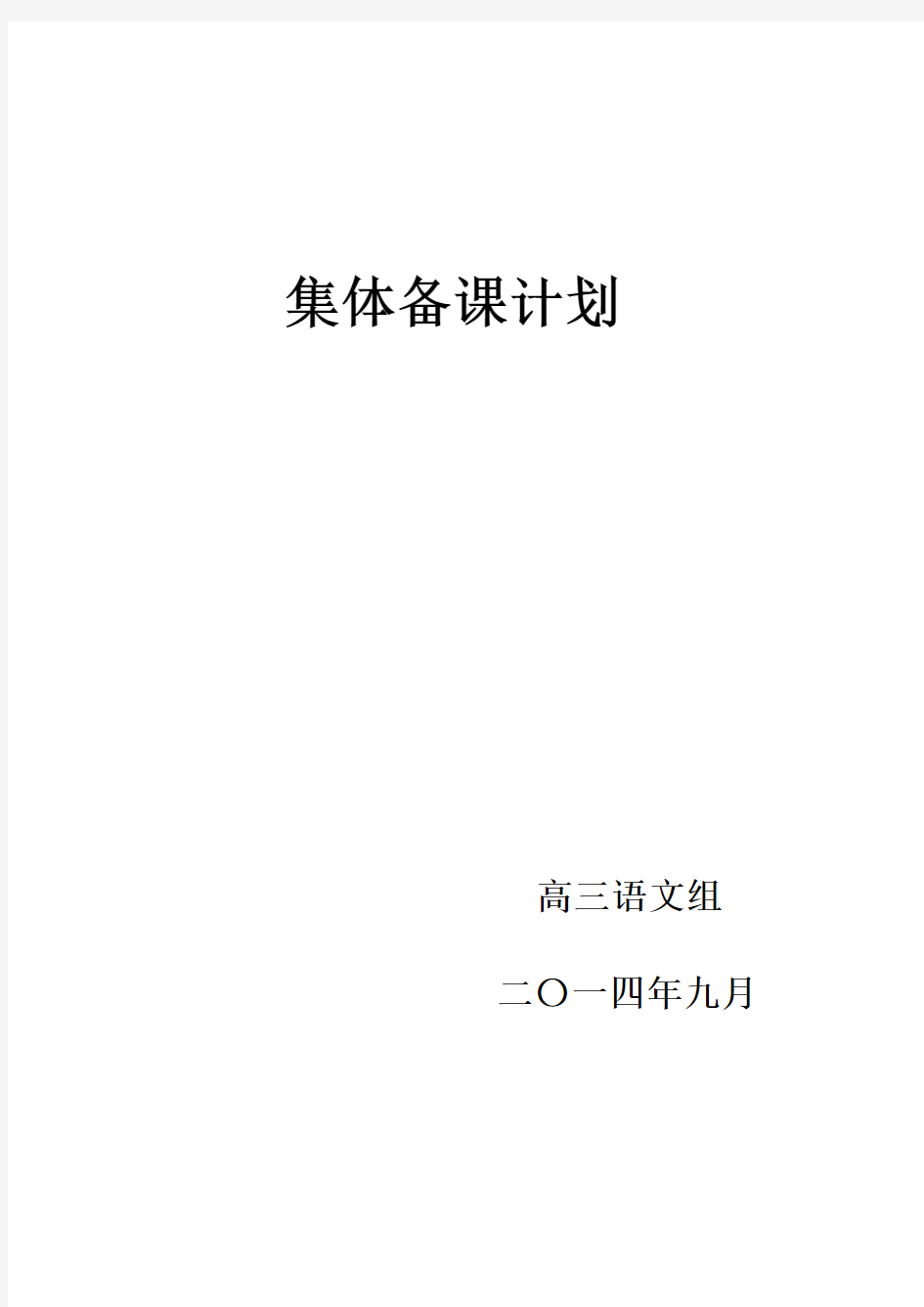 集体备课计划

高三语文组

二〇一四年九月